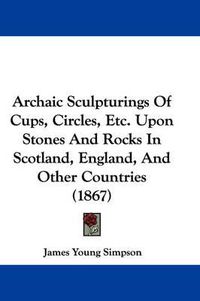 Archaic Sculpturings Of Cups, Circles, Etc. Upon Stones And Rocks In Scotland, England, And Other Countries (1867)

James Young Simpson